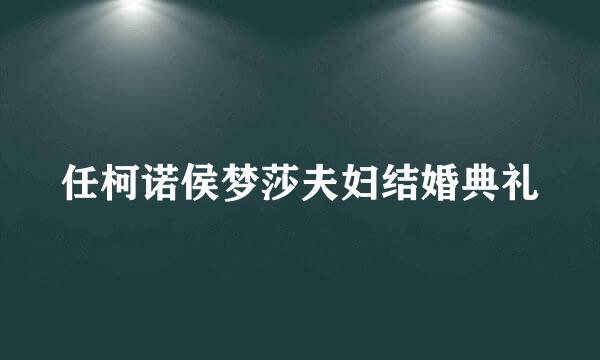 任柯诺侯梦莎夫妇结婚典礼